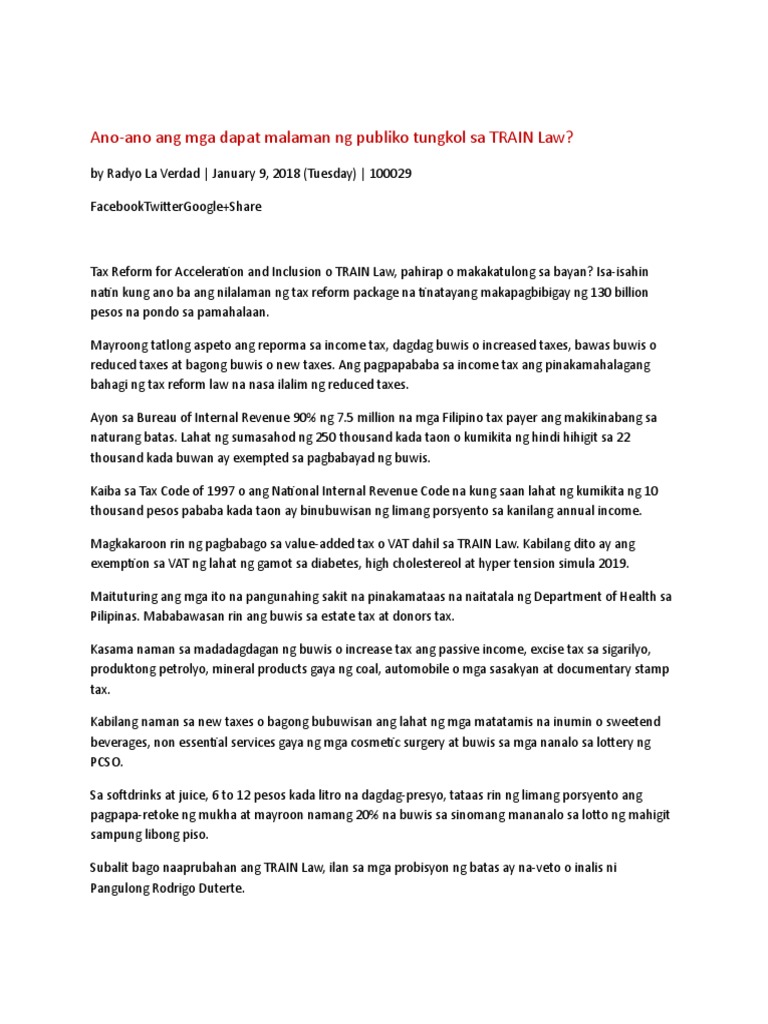 Ano-ano ang mga dapat malaman ng publiko tungkol sa TRAIN Law?

by Radyo La Verdad | January 9, 2018 (Tuesday) | 100029

FacebookTwitterGoogle+Share

Tax Reform for Acceleration and Inclusion o TRAIN Law, pahirap o makakatulong sa bayan? Isa-isahin natin kung ano ba ang nilalaman ng tax reform package na tinatayang makapagbibigay ng 130 billion pesos na pondo sa pamahalaan.

Mayroong tatlong aspeto ang reporma sa income tax, dagdag buwis o increased taxes, bawas buwis o reduced taxes at bagong buwis o new taxes. Ang pagpapababa sa income tax ang pinakamahalagang bahagi ng tax reform law na nasa ilalim ng reduced taxes.

Ayon sa Bureau of Internal Revenue 90% ng 7.5 million na mga Filipino tax payer ang makikinabang sa naturang batas. Lahat ng sumasahod ng 250 thousand kada taon o kumikita ng hindi hihigit sa 22 thousand kada buwan ay exempted sa pagbabayad ng buwis.

Kaiba sa Tax Code of 1997 o ang National Internal Revenue Code na kung saan lahat ng kumikita ng 10 thousand pesos pababa kada taon ay binubuwisan ng limang porsyento sa kanilang annual income.

Magkakaroon rin ng pagbabago sa value-added tax o VAT dahil sa TRAIN Law. Kabilang dito ay ang exemption sa VAT ng lahat ng gamot sa diabetes, high cholestereol at hyper tension simula 2019.

Maituturing ang mga ito na pangunahing sakit na pinakamataas na naitatala ng Department of Health sa Pilipinas. Mababawasan rin ang buwis sa estate tax at donors tax.

Kasama naman sa madadagdagan ng buwis o increase tax ang passive income, excise tax sa sigarilyo, produktong petrolyo, mineral products gaya ng coal, automobile o mga sasakyan at documentary stamp tax.

Kabilang naman sa new taxes o bagong bubuwisan ang lahat ng mga matatamis na inumin o sweetend beverages, non essential services gaya ng mga cosmetic surgery at buwis sa mga nanalo sa lottery ng PCSO.

Sa softdrinks at juice, 6 to 12 pesos kada litro na dagdag-presyo, tataas rin ng limang porsyento ang pagpapa-retoke ng mukha at mayroon namang 20% na buwis sa sinomang mananalo sa lotto ng mahigit sampung libong piso.

Subalit bago naaprubahan ang TRAIN Law, ilan sa mga probisyon ng batas ay na-veto o inalis ni Pangulong Rodrigo Duterte.